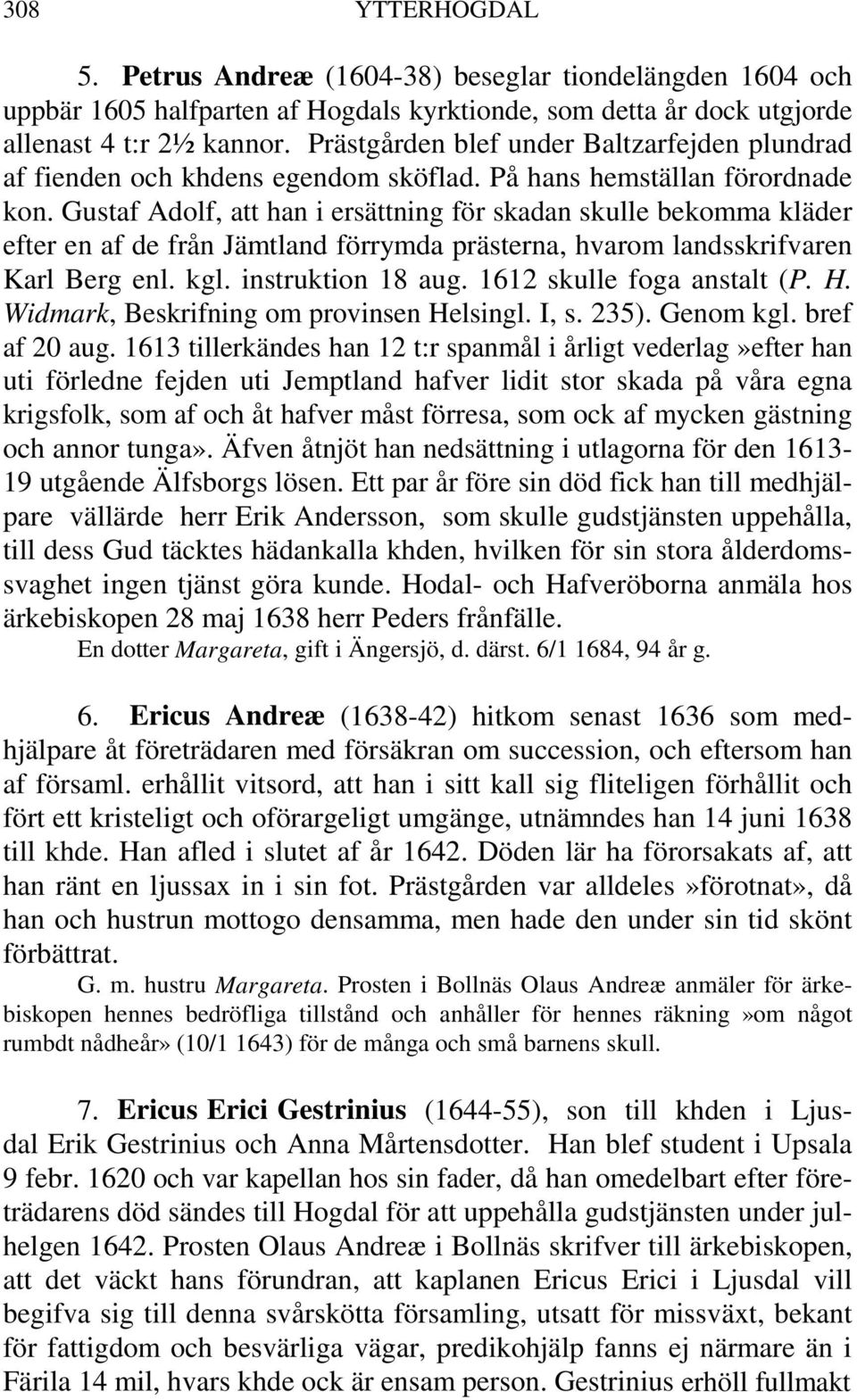 308 YTTERHOGDAL

5. Petrus Andreæ (1604-38) beseglar tiondelängden 1604 och uppbär 1605 halfparten af Hogdals kyrktionde, som detta år dock utgjorde allenast 4 t:r 2½ kannor. Prästgården blef under Baltzarfejden plundrad af fienden och khdens egendom sköflad. På hans hemställan förordnade kon. Gustaf Adolf, att han i ersättning för skadan skulle bekomma kläder efter en af de från Jämtland förrymda prästerna, hvarom landsskrifvaren Karl Berg enl. kgl. instruktion 18 aug. 1612 skulle foga anstalt (P. H. Widmark, Beskrifning om provinsen Helsingl. I, s. 235). Genom kgl. bref af 20 aug. 1613 tillerkändes han 12 t:r spanmål i årligt vederlag»efter han uti förledne fejden uti Jemptland hafver lidit stor skada på våra egna krigsfolk, som af och åt hafver måst förresa, som ock af mycken gästning och annor tunga». Äfven åtnjöt han nedsättning i utlagorna för den 1613-19 utgående Älfsborgs lösen. Ett par år före sin död fick han till medhjälpare vällärde herr Erik Andersson, som skulle gudstjänsten uppehålla, till dess Gud täcktes hädankalla khden, hvilken för sin stora ålderdomssvaghet ingen tjänst göra kunde. Hodal- och Hafveröborna anmäla hos ärkebiskopen 28 maj 1638 herr Peders frånfälle.
En dotter Margareta, gift i Ängersjö, d. därst. 6/1 1684, 94 år g.

6. Ericus Andreæ (1638-42) hitkom senast 1636 som medhjälpare åt företrädaren med försäkran om succession, och eftersom han af församl. erhållit vitsord, att han i sitt kall sig fliteligen förhållit och fört ett kristeligt och oförargeligt umgänge, utnämndes han 14 juni 1638 till khde. Han afled i slutet af år 1642. Döden lär ha förorsakats af, att han ränt en ljussax in i sin fot. Prästgården var alldeles»förotnat», då han och hustrun mottogo densamma, men hade den under sin tid skönt förbättrat.
G. m. hustru Margareta. Prosten i Bollnäs Olaus Andreæ anmäler för ärkebiskopen hennes bedröfliga tillstånd och anhåller för hennes räkning »om något rumbdt nådheår» (10/1 1643) för de många och små barnens skull.

7. Ericus Erici Gestrinius (1644-55), son till khden i Ljusdal Erik Gestrinius och Anna Mårtensdotter. Han blef student i Upsala 9 febr. 1620 och var kapellan hos sin fader, då han omedelbart efter företrädarens död sändes till Hogdal för att uppehålla gudstjänsten under julhelgen 1642. Prosten Olaus Andreæ i Bollnäs skrifver till ärkebiskopen, att det väckt hans förundran, att kaplanen Ericus Erici i Ljusdal vill begifva sig till denna svårskötta församling, utsatt för missväxt, bekant för fattigdom och besvärliga vägar, predikohjälp fanns ej närmare än i Färila 14 mil, hvars khde ock är ensam person. Gestrinius erhöll fullmakt